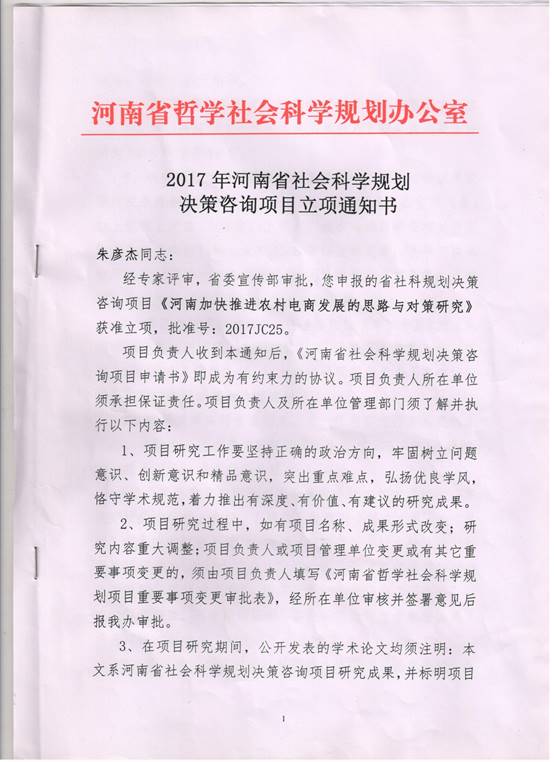 河南省哲学社会科学规划办公室

2017 年河南省社会科学规划
决策咨询项目立项通知书

朱彦杰同志：

经专家评审，省委宣传部审批，您申报的省社科规划决策咨询项目《河南加快推进农村电商发展的思路与对策研究》获准立项，批准号：2017JC25。

项目负责人收到本通知后，《河南省社会科学规划决策咨询项目申请书》即成为有约束力的协议。项目负责人所在单位须承担保证责任。项目负责人及所在单位管理部门须了解并执行以下内容：

1、项目研究工作要坚持正确的政治方向，牢固树立问题意识、创新意识和精品意识，突出重点难点，弘扬优良学风，恪守学术规范，着力推出有深度、有价值、有建议的研究成果。

2、项目研究过程中，如有项目名称、成果形式改变；研究内容重大调整；项目负责人或项目管理单位变更或有其它重要事项变更的，须由项目负责人填写《河南省哲学社会科学规划项目重要事项变更审批表》，经所在单位审核并签署意见后报我办审批。

3、在项目研究期间，公开发表的学术论文均须注明：本文系河南省社会科学规划决策咨询项目研究成果，并标明项目

1